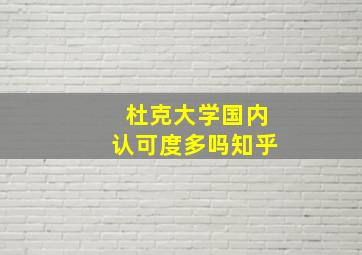 杜克大学国内
认可度多吗知乎